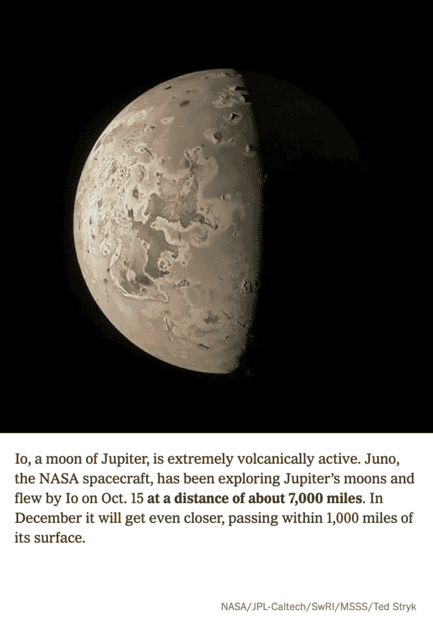 Io, a moon of Jupiter, is extremely volcanically active. Juno, the NASA spacecraft, has been exploring Jupiter's moons and flew by Io on Oct. 15 at a distance of about 7,000 miles. In December it will get even closer, passing within 1,000 miles of its surface.

NASA/JPL-Caltech/SwRI/MSSS/Ted Stryk